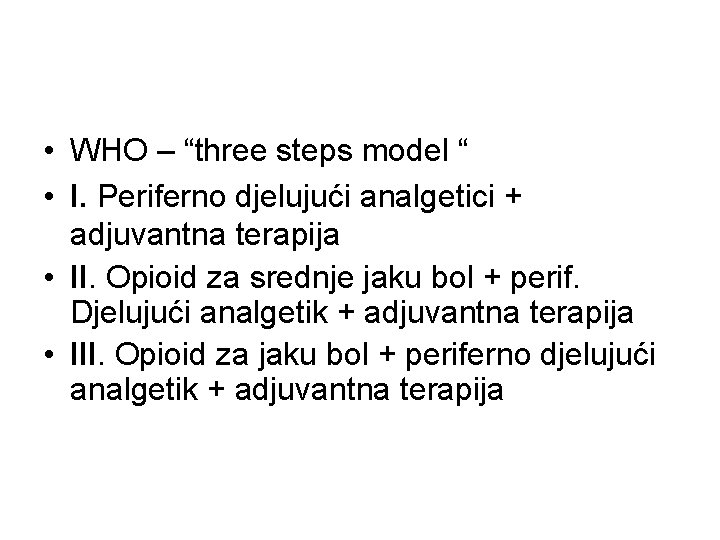 • WHO – “three steps model “
• I. Periferno djelujući analgetici + adjuvantna terapija
• II. Opioid za srednje jaku bol + perif. Djelujući analgetik + adjuvantna terapija
• III. Opioid za jaku bol + periferno djelujući analgetik + adjuvantna terapija